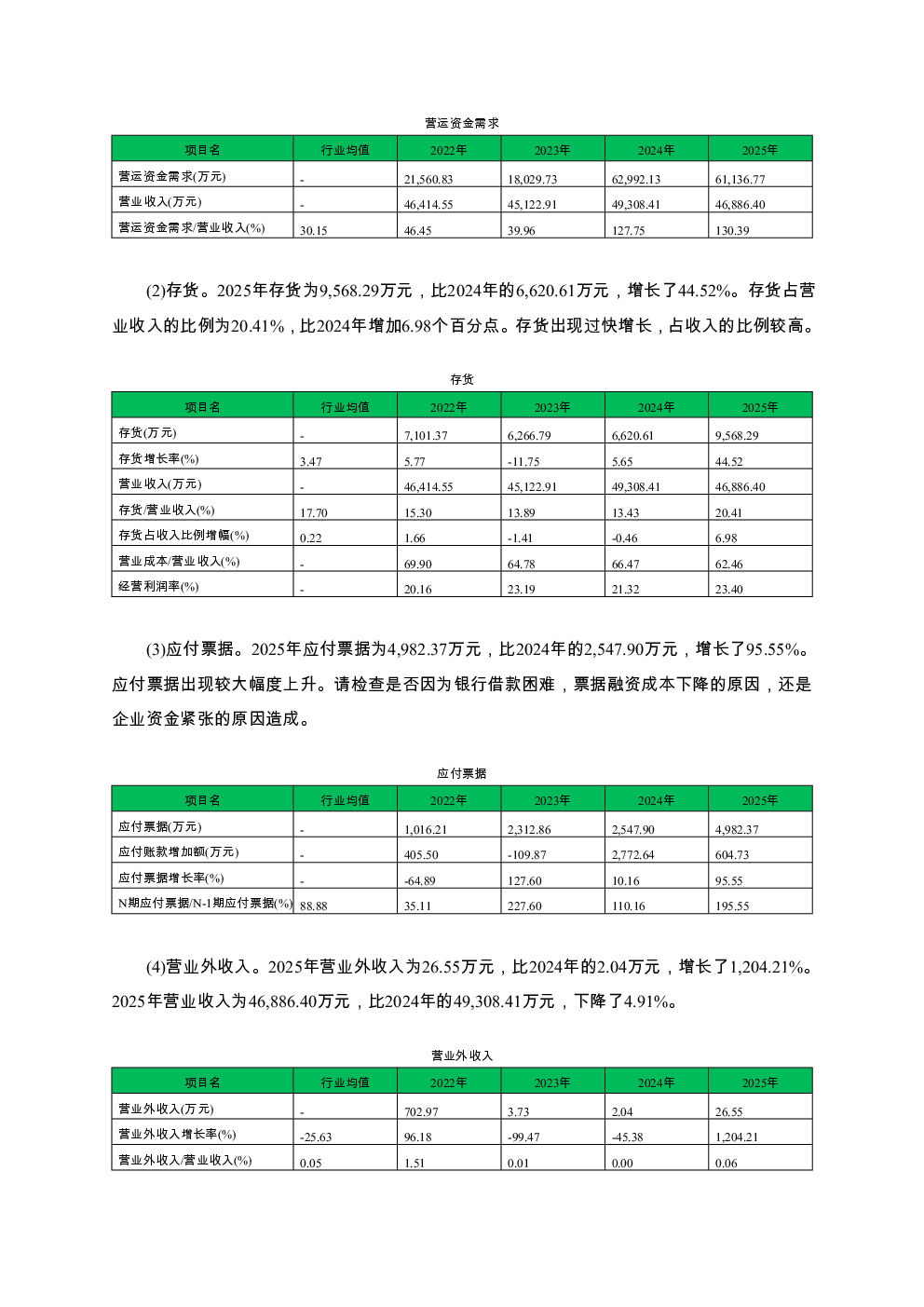 营运资金需求

| 项目名 | 行业均值 | 2022年 | 2023年 | 2024年 | 2025年 |
|---|---|---|---|---|---|
| 营运资金需求(万元) | - | 21,560.83 | 18,029.73 | 62,992.13 | 61,136.77 |
| 营业收入(万元) | - | 46,414.55 | 45,122.91 | 49,308.41 | 46,886.40 |
| 营运资金需求/营业收入(%) | 30.15 | 46.45 | 39.96 | 127.75 | 130.39 |

(2)存货。2025年存货为9,568.29万元，比2024年的6,620.61万元，增长了44.52%。存货占营业收入的比例为20.41%，比2024年增加6.98个百分点。存货出现过快增长，占收入的比例较高。

存货

| 项目名 | 行业均值 | 2022年 | 2023年 | 2024年 | 2025年 |
|---|---|---|---|---|---|
| 存货(万元) | - | 7,101.37 | 6,266.79 | 6,620.61 | 9,568.29 |
| 存货增长率(%) | 3.47 | 5.77 | -11.75 | 5.65 | 44.52 |
| 营业收入(万元) | - | 46,414.55 | 45,122.91 | 49,308.41 | 46,886.40 |
| 存货/营业收入(%) | 17.70 | 15.30 | 13.89 | 13.43 | 20.41 |
| 存货占收入比例增幅(%) | 0.22 | 1.66 | -1.41 | -0.46 | 6.98 |
| 营业成本/营业收入(%) | - | 69.90 | 64.78 | 66.47 | 62.46 |
| 经营利润率(%) | - | 20.16 | 23.19 | 21.32 | 23.40 |

(3)应付票据。2025年应付票据为4,982.37万元，比2024年的2,547.90万元，增长了95.55%。应付票据出现较大幅度上升。请检查是否因为银行借款困难，票据融资成本下降的原因，还是企业资金紧张的原因造成。

应付票据

| 项目名 | 行业均值 | 2022年 | 2023年 | 2024年 | 2025年 |
|---|---|---|---|---|---|
| 应付票据(万元) | - | 1,016.21 | 2,312.86 | 2,547.90 | 4,982.37 |
| 应付账款增加额(万元) | - | 405.50 | -109.87 | 2,772.64 | 604.73 |
| 应付票据增长率(%) | - | -64.89 | 127.60 | 10.16 | 95.55 |
| N期应付票据/N-1期应付票据(%) | 88.88 | 35.11 | 227.60 | 110.16 | 195.55 |

(4)营业外收入。2025年营业外收入为26.55万元，比2024年的2.04万元，增长了1,204.21%。2025年营业收入为46,886.40万元，比2024年的49,308.41万元，下降了4.91%。

营业外收入

| 项目名 | 行业均值 | 2022年 | 2023年 | 2024年 | 2025年 |
|---|---|---|---|---|---|
| 营业外收入(万元) | - | 702.97 | 3.73 | 2.04 | 26.55 |
| 营业外收入增长率(%) | -25.63 | 96.18 | -99.47 | -45.38 | 1,204.21 |
| 营业外收入/营业收入(%) | 0.05 | 1.51 | 0.01 | 0.00 | 0.06 |